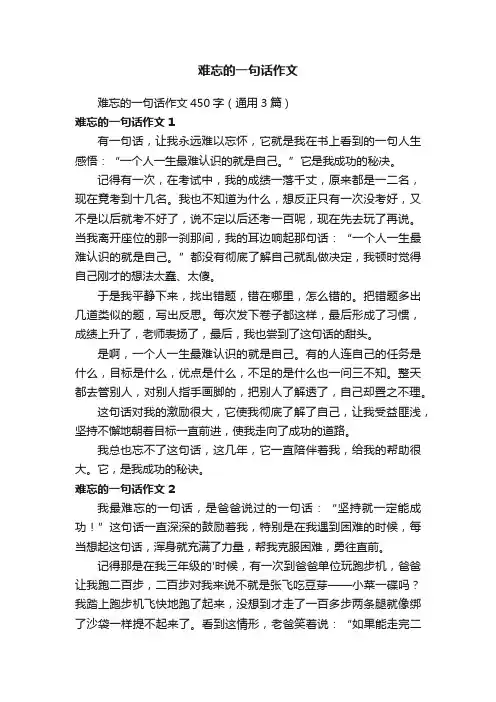 难忘的一句话作文

难忘的一句话作文 450 字（通用 3 篇）

难忘的一句话作文 1

有一句话，让我永远难以忘怀，它就是我在书上看到的一句人生感悟：“一个人一生最难认识的就是自己。”它是我成功的秘诀。

记得有一次，在考试中，我的成绩一落千丈，原来都是一二名，现在竟考到十几名。我也不知道为什么，想反正只有一次没考好，又不是以后就考不好了，说不定以后还考一百呢，现在先去玩了再说。当我离开座位的那一刹那间，我的耳边响起那句话：“一个人一生最难认识的就是自己。”都没有彻底了解自己就乱做决定，我顿时觉得自己刚才的想法太蠢、太傻。

于是我平静下来，找出错题，错在哪里，怎么错的。把错题多出几道类似的题，写出反思。每次发下卷子都这样，最后形成了习惯，成绩上升了，老师表扬了，最后，我也尝到了这句话的甜头。

是啊，一个人一生最难认识的就是自己。有的人连自己的任务是什么，目标是什么，优点是什么，不足的是什么也一问三不知。整天都去管别人，对别人指手画脚的，把别人了解透了，自己却置之不理。

这句话对我的激励很大，它使我彻底了解了自己，让我受益匪浅，坚持不懈地朝着目标一直前进，使我走向了成功的道路。

我总也忘不了这句话，这几年，它一直陪伴着我，给我的帮助很大。它，是我成功的秘诀。

难忘的一句话作文 2

我最难忘的一句话，是爸爸说过的一句话：“坚持就一定能成功！”这句话一直深深的鼓励着我，特别是在我遇到困难的时候，每当想起这句话，浑身就充满了力量，帮我克服困难，勇往直前。

记得那是在我三年级的'时候，有一次到爸爸单位玩跑步机，爸爸让我跑二百步，二百步对我来说不就是张飞吃豆芽——小菜一碟吗？我踏上跑步机飞快地跑了起来，没想到才走了一百多步两条腿就像绑了沙袋一样提不起来了。看到这情形，老爸笑着说：“如果能走完二